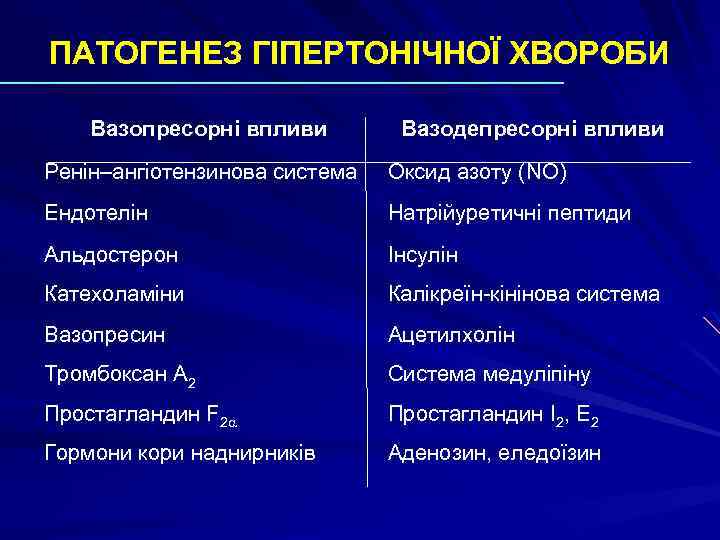 ПАТОГЕНЕЗ ГІПЕРТОНІЧНОЇ ХВОРОБИ

| Вазопресорні впливи | Вазодепресорні впливи |
|---|---|
| Ренін–ангіотензинова система | Оксид азоту (NO) |
| Ендотелін | Натрійуретичні пептиди |
| Альдостерон | Інсулін |
| Катехоламіни | Калікреїн-кінінова система |
| Вазопресин | Ацетилхолін |
| Тромбоксан $A_2$ | Система медуліпіну |
| Простагландин $F_{2\alpha}$ | Простагландин $I_2$, $E_2$ |
| Гормони кори наднирників | Аденозин, еледоїзин |